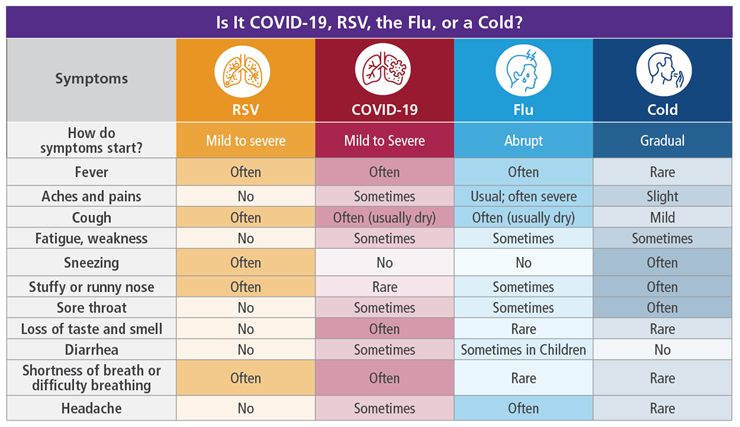 Is It COVID-19, RSV, the Flu, or a Cold?

| Symptoms | RSV | COVID-19 | Flu | Cold |
|---|---|---|---|---|
| How do symptoms start? | Mild to severe | Mild to Severe | Abrupt | Gradual |
| Fever | Often | Often | Often | Rare |
| Aches and pains | No | Sometimes | Usual; often severe | Slight |
| Cough | Often | Often (usually dry) | Often (usually dry) | Mild |
| Fatigue, weakness | No | Sometimes | Sometimes | Sometimes |
| Sneezing | Often | No | No | Often |
| Stuffy or runny nose | Often | Rare | Sometimes | Often |
| Sore throat | No | Sometimes | Sometimes | Often |
| Loss of taste and smell | No | Often | Rare | Rare |
| Diarrhea | No | Sometimes | Sometimes in Children | No |
| Shortness of breath or difficulty breathing | Often | Often | Rare | Rare |
| Headache | No | Sometimes | Often | Rare |